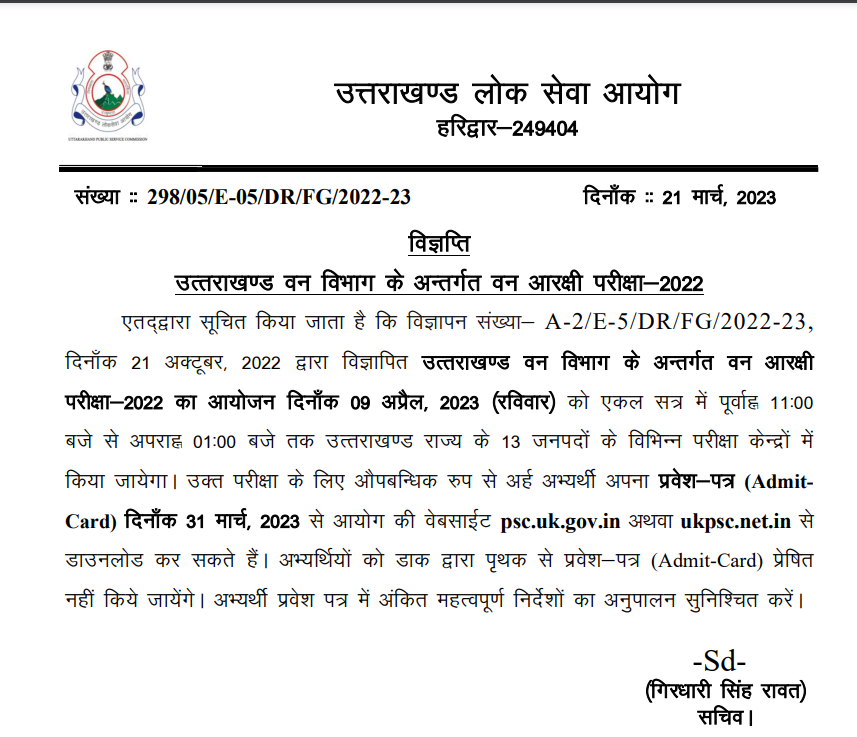 UTTARAKHAND PUBLIC SERVICE COMMISSION

उत्तराखण्ड लोक सेवा आयोग
हरिद्वार–249404

संख्या :: 298/05/E-05/DR/FG/2022-23 दिनाँक :: 21 मार्च, 2023

विज्ञप्ति
उत्तराखण्ड वन विभाग के अन्तर्गत वन आरक्षी परीक्षा–2022

एतद्द्वारा सूचित किया जाता है कि विज्ञापन संख्या– A-2/E-5/DR/FG/2022-23, दिनाँक 21 अक्टूबर, 2022 द्वारा विज्ञापित उत्तराखण्ड वन विभाग के अन्तर्गत वन आरक्षी परीक्षा–2022 का आयोजन दिनाँक 09 अप्रैल, 2023 (रविवार) को एकल सत्र में पूर्वाह्न 11:00 बजे से अपराह्न 01:00 बजे तक उत्तराखण्ड राज्य के 13 जनपदों के विभिन्न परीक्षा केन्द्रों में किया जायेगा। उक्त परीक्षा के लिए औपबन्धिक रुप से अर्ह अभ्यर्थी अपना प्रवेश–पत्र (Admit-Card) दिनाँक 31 मार्च, 2023 से आयोग की वेबसाईट psc.uk.gov.in अथवा ukpsc.net.in से डाउनलोड कर सकते हैं। अभ्यर्थियों को डाक द्वारा पृथक से प्रवेश–पत्र (Admit-Card) प्रेषित नहीं किये जायेंगे। अभ्यर्थी प्रवेश पत्र में अंकित महत्वपूर्ण निर्देशों का अनुपालन सुनिश्चित करें।

-Sd-
(गिरधारी सिंह रावत)
सचिव।